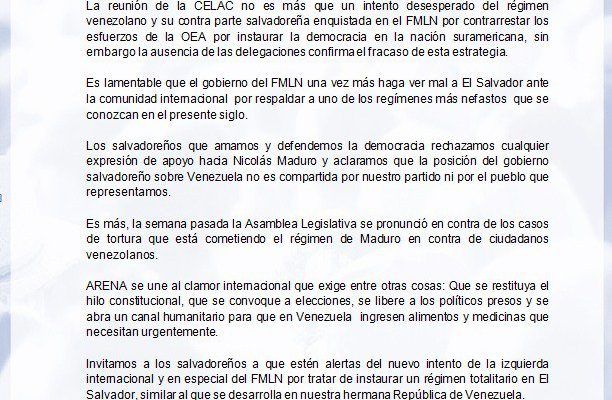 La reunión de la CELAC no es más que un intento desesperado del régimen venezolano y su contra parte salvadoreña enquistada en el FMLN por contrarrestar los esfuerzos de la OEA por instaurar la democracia en la nación suramericana, sin embargo la ausencia de las delegaciones confirma el fracaso de esta estrategia.

Es lamentable que el gobierno del FMLN una vez más haga ver mal a El Salvador ante la comunidad internacional por respaldar a uno de los regímenes más nefastos que se conozcan en el presente siglo.

Los salvadoreños que amamos y defendemos la democracia rechazamos cualquier expresión de apoyo hacia Nicolás Maduro y aclaramos que la posición del gobierno salvadoreño sobre Venezuela no es compartida por nuestro partido ni por el pueblo que representamos.

Es más, la semana pasada la Asamblea Legislativa se pronunció en contra de los casos de tortura que está cometiendo el régimen de Maduro en contra de ciudadanos venezolanos.

ARENA se une al clamor internacional que exige entre otras cosas: Que se restituya el hilo constitucional, que se convoque a elecciones, se libere a los políticos presos y se abra un canal humanitario para que en Venezuela ingresen alimentos y medicinas que necesitan urgentemente.

Invitamos a los salvadoreños a que estén alertas del nuevo intento de la izquierda internacional y en especial del FMLN por tratar de instaurar un régimen totalitario en El Salvador, similar al que se desarrolla en nuestra hermana República de Venezuela.